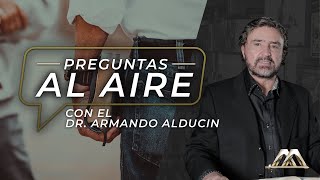 PREGUNTAS
AL AIRE
CON EL
DR. ARMANDO ALDUCIN